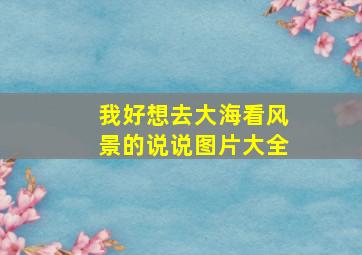 我好想去大海看风景的说说图片大全